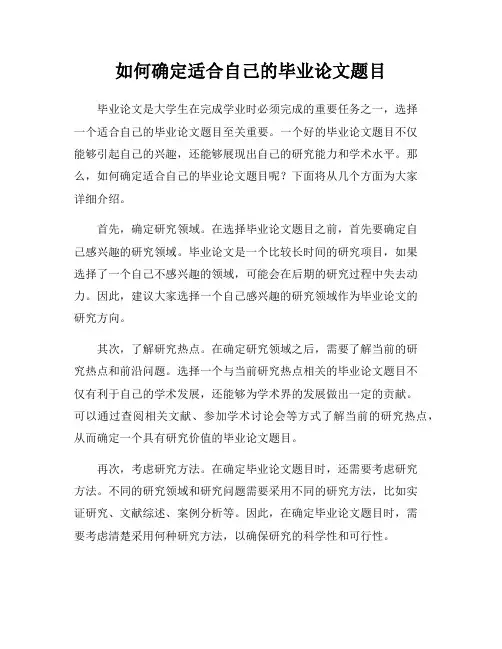 如何确定适合自己的毕业论文题目

毕业论文是大学生在完成学业时必须完成的重要任务之一，选择一个适合自己的毕业论文题目至关重要。一个好的毕业论文题目不仅能够引起自己的兴趣，还能够展现出自己的研究能力和学术水平。那么，如何确定适合自己的毕业论文题目呢？下面将从几个方面为大家详细介绍。

首先，确定研究领域。在选择毕业论文题目之前，首先要确定自己感兴趣的研究领域。毕业论文是一个比较长时间的研究项目，如果选择了一个自己不感兴趣的领域，可能会在后期的研究过程中失去动力。因此，建议大家选择一个自己感兴趣的研究领域作为毕业论文的研究方向。

其次，了解研究热点。在确定研究领域之后，需要了解当前的研究热点和前沿问题。选择一个与当前研究热点相关的毕业论文题目不仅有利于自己的学术发展，还能够为学术界的发展做出一定的贡献。可以通过查阅相关文献、参加学术讨论会等方式了解当前的研究热点，从而确定一个具有研究价值的毕业论文题目。

再次，考虑研究方法。在确定毕业论文题目时，还需要考虑研究方法。不同的研究领域和研究问题需要采用不同的研究方法，比如实证研究、文献综述、案例分析等。因此，在确定毕业论文题目时，需要考虑清楚采用何种研究方法，以确保研究的科学性和可行性。